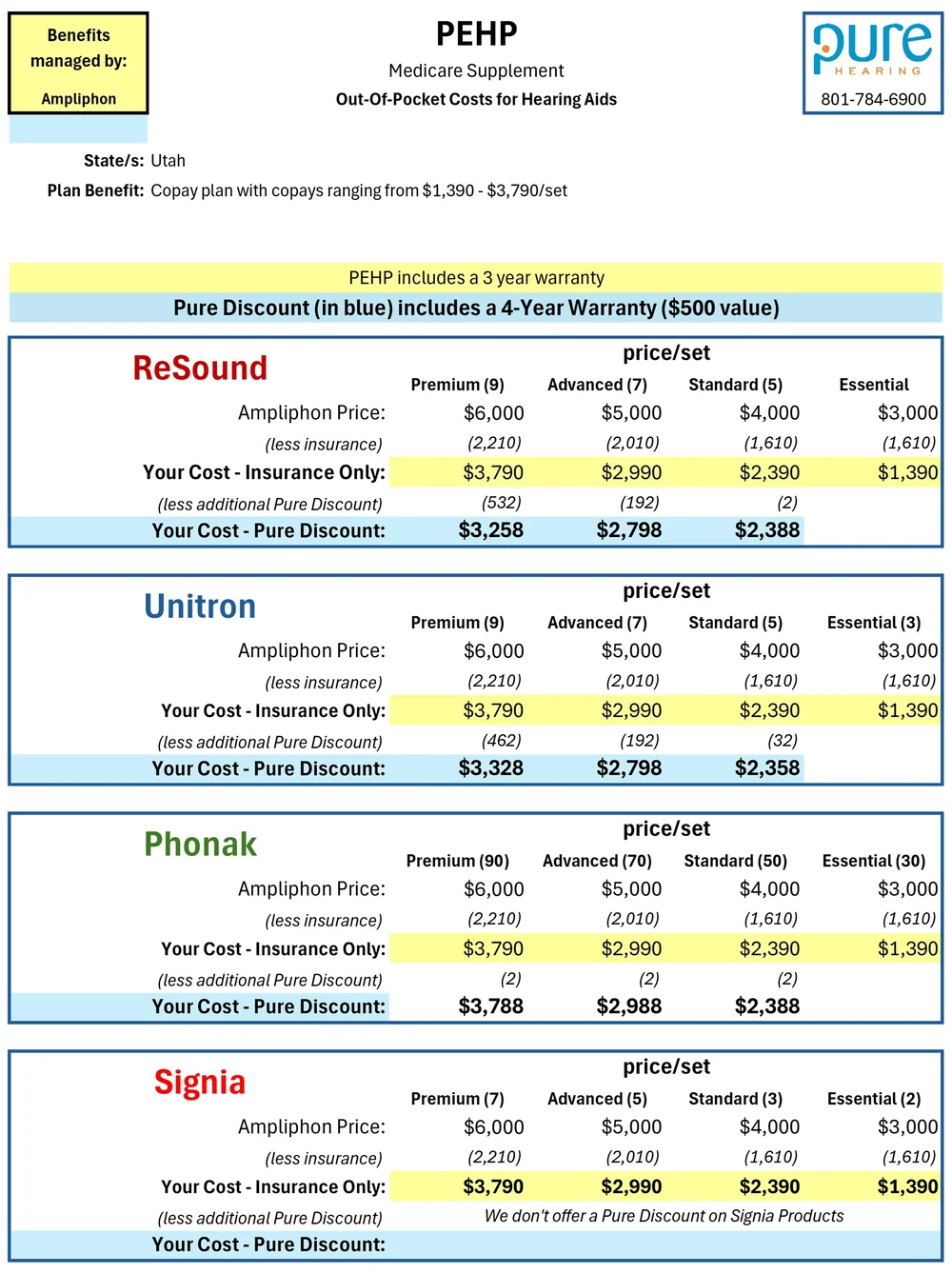 Benefits managed by:

Ampliphon

PEHP

Medicare Supplement

Out-Of-Pocket Costs for Hearing Aids

pure HEARING

801-784-6900

State/s: Utah

Plan Benefit: Copay plan with copays ranging from $1,390 - $3,790/set

PEHP includes a 3 year warranty

Pure Discount (in blue) includes a 4-Year Warranty ($500 value)

ReSound

price/set

| | Premium (9) | Advanced (7) | Standard (5) | Essential |
|---|---|---|---|---|
| Ampliphon Price: | $6,000 | $5,000 | $4,000 | $3,000 |
| (less insurance) | (2,210) | (2,010) | (1,610) | (1,610) |
| Your Cost - Insurance Only: | $3,790 | $2,990 | $2,390 | $1,390 |
| (less additional Pure Discount) | (532) | (192) | (2) | |
| Your Cost - Pure Discount: | $3,258 | $2,798 | $2,388 | |

Unitron

price/set

| | Premium (9) | Advanced (7) | Standard (5) | Essential (3) |
|---|---|---|---|---|
| Ampliphon Price: | $6,000 | $5,000 | $4,000 | $3,000 |
| (less insurance) | (2,210) | (2,010) | (1,610) | (1,610) |
| Your Cost - Insurance Only: | $3,790 | $2,990 | $2,390 | $1,390 |
| (less additional Pure Discount) | (462) | (192) | (32) | |
| Your Cost - Pure Discount: | $3,328 | $2,798 | $2,358 | |

Phonak

price/set

| | Premium (90) | Advanced (70) | Standard (50) | Essential (30) |
|---|---|---|---|---|
| Ampliphon Price: | $6,000 | $5,000 | $4,000 | $3,000 |
| (less insurance) | (2,210) | (2,010) | (1,610) | (1,610) |
| Your Cost - Insurance Only: | $3,790 | $2,990 | $2,390 | $1,390 |
| (less additional Pure Discount) | (2) | (2) | (2) | |
| Your Cost - Pure Discount: | $3,788 | $2,988 | $2,388 | |

Signia

price/set

| | Premium (7) | Advanced (5) | Standard (3) | Essential (2) |
|---|---|---|---|---|
| Ampliphon Price: | $6,000 | $5,000 | $4,000 | $3,000 |
| (less insurance) | (2,210) | (2,010) | (1,610) | (1,610) |
| Your Cost - Insurance Only: | $3,790 | $2,990 | $2,390 | $1,390 |
| (less additional Pure Discount) | We don't offer a Pure Discount on Signia Products | | | |
| Your Cost - Pure Discount: | | | | |